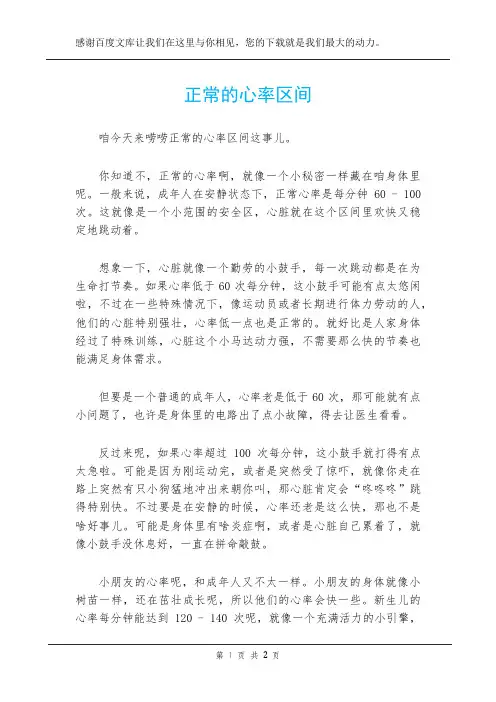 感谢百度文库让我们在这里与你相见，您的下载就是我们最大的动力。

正常的心率区间

咱今天来唠唠正常的心率区间这事儿。

你知道不，正常的心率啊，就像一个小秘密一样藏在咱身体里呢。一般来说，成年人在安静状态下，正常心率是每分钟 60 - 100 次。这就像是一个小范围的安全区，心脏就在这个区间里欢快又稳定地跳动着。

想象一下，心脏就像一个勤劳的小鼓手，每一次跳动都是在为生命打节奏。如果心率低于 60 次每分钟，这小鼓手可能有点太悠闲啦，不过在一些特殊情况下，像运动员或者长期进行体力劳动的人，他们的心脏特别强壮，心率低一点也是正常的。就好比是人家身体经过了特殊训练，心脏这个小马达动力强，不需要那么快的节奏也能满足身体需求。

但要是一个普通的成年人，心率老是低于 60 次，那可能就有点小问题了，也许是身体里的电路出了点小故障，得去让医生看看。

反过来呢，如果心率超过 100 次每分钟，这小鼓手就打得有点太急啦。可能是因为刚运动完，或者是突然受了惊吓，就像你走在路上突然有只小狗猛地冲出来朝你叫，那心脏肯定会“咚咚咚”跳得特别快。不过要是在安静的时候，心率还老是这么快，那也不是啥好事儿。可能是身体里有啥炎症啊，或者是心脏自己累着了，就像小鼓手没休息好，一直在拼命敲鼓。

小朋友的心率呢，和成年人又不太一样。小朋友的身体就像小树苗一样，还在茁壮成长呢，所以他们的心率会快一些。新生儿的心率每分钟能达到 120 - 140 次呢，就像一个充满活力的小引擎，

第 1 页 共 2 页